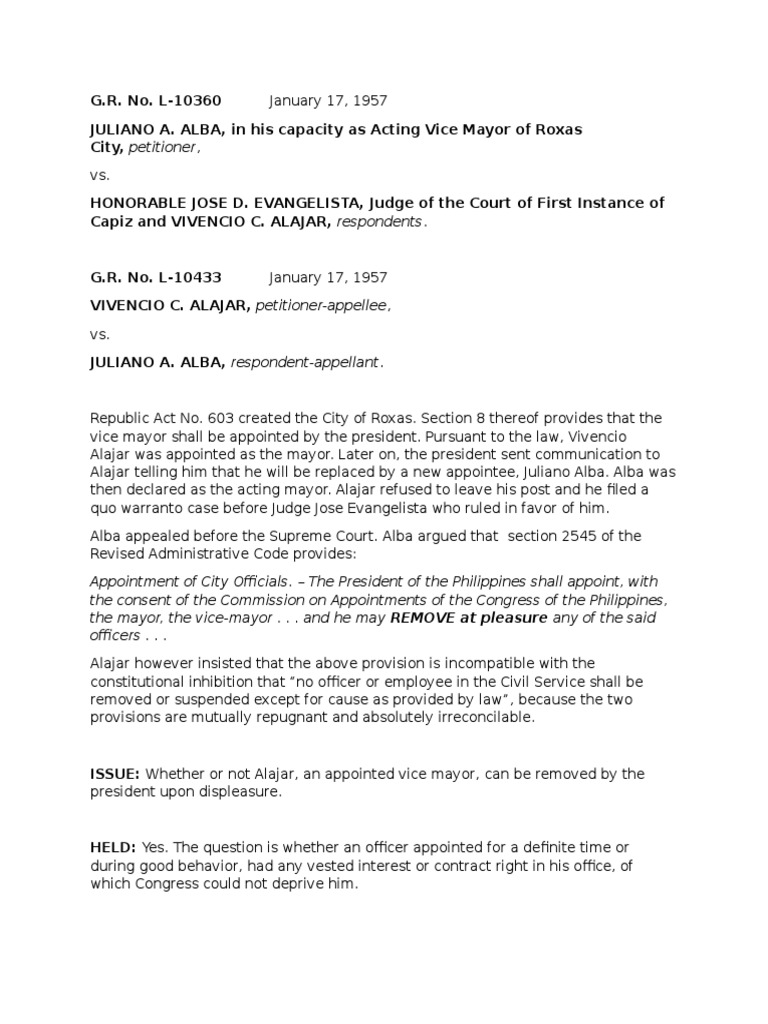 G.R. No. L-10360 January 17, 1957

JULIANO A. ALBA, in his capacity as Acting Vice Mayor of Roxas City, petitioner,

vs.

HONORABLE JOSE D. EVANGELISTA, Judge of the Court of First Instance of Capiz and VIVENCIO C. ALAJAR, respondents.

G.R. No. L-10433 January 17, 1957

VIVENCIO C. ALAJAR, petitioner-appellee,

vs.

JULIANO A. ALBA, respondent-appellant.

Republic Act No. 603 created the City of Roxas. Section 8 thereof provides that the vice mayor shall be appointed by the president. Pursuant to the law, Vivencio Alajar was appointed as the mayor. Later on, the president sent communication to Alajar telling him that he will be replaced by a new appointee, Juliano Alba. Alba was then declared as the acting mayor. Alajar refused to leave his post and he filed a quo warranto case before Judge Jose Evangelista who ruled in favor of him.

Alba appealed before the Supreme Court. Alba argued that section 2545 of the Revised Administrative Code provides:

Appointment of City Officials. – The President of the Philippines shall appoint, with the consent of the Commission on Appointments of the Congress of the Philippines, the mayor, the vice-mayor . . . and he may REMOVE at pleasure any of the said officers . . .

Alajar however insisted that the above provision is incompatible with the constitutional inhibition that "no officer or employee in the Civil Service shall be removed or suspended except for cause as provided by law", because the two provisions are mutually repugnant and absolutely irreconcilable.

ISSUE: Whether or not Alajar, an appointed vice mayor, can be removed by the president upon displeasure.

HELD: Yes. The question is whether an officer appointed for a definite time or during good behavior, had any vested interest or contract right in his office, of which Congress could not deprive him.